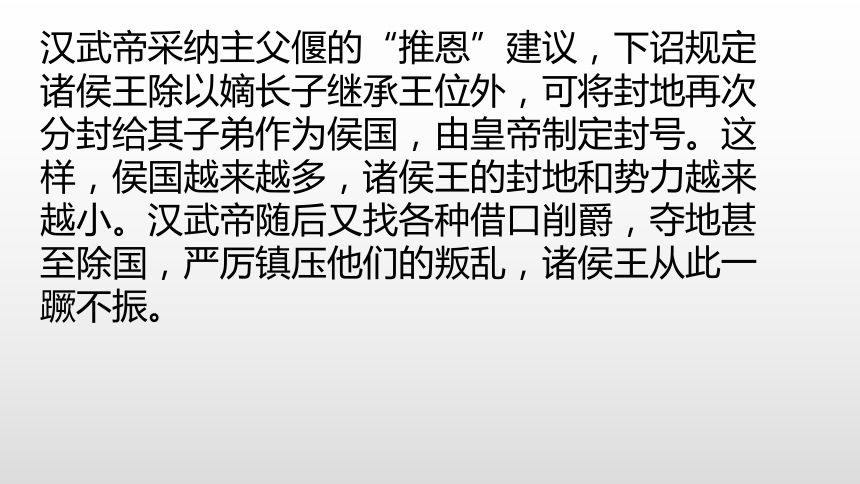 汉武帝采纳主父偃的“推恩”建议，下诏规定诸侯王除以嫡长子继承王位外，可将封地再次分封给其子弟作为侯国，由皇帝制定封号。这样，侯国越来越多，诸侯王的封地和势力越来越小。汉武帝随后又找各种借口削爵，夺地甚至除国，严厉镇压他们的叛乱，诸侯王从此一蹶不振。